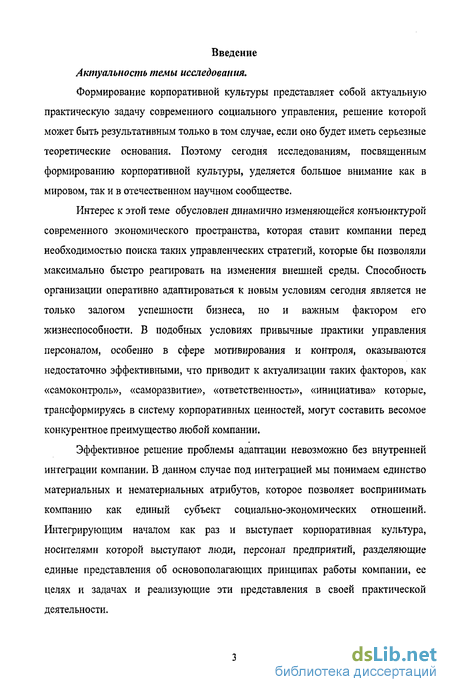 Введение

Актуальность темы исследования.

Формирование корпоративной культуры представляет собой актуальную практическую задачу современного социального управления, решение которой может быть результативным только в том случае, если оно будет иметь серьезные теоретические основания. Поэтому сегодня исследованиям, посвященным формированию корпоративной культуры, уделяется большое внимание как в мировом, так и в отечественном научном сообществе.

Интерес к этой теме обусловлен динамично изменяющейся конъюнктурой современного экономического пространства, которая ставит компании перед необходимостью поиска таких управленческих стратегий, которые бы позволяли максимально быстро реагировать на изменения внешней среды. Способность организации оперативно адаптироваться к новым условиям сегодня является не только залогом успешности бизнеса, но и важным фактором его жизнеспособности. В подобных условиях привычные практики управления персоналом, особенно в сфере мотивирования и контроля, оказываются недостаточно эффективными, что приводит к актуализации таких факторов, как «самоконтроль», «саморазвитие», «ответственность», «инициатива» которые, трансформируясь в систему корпоративных ценностей, могут составить весомое конкурентное преимущество любой компании.

Эффективное решение проблемы адаптации невозможно без внутренней интеграции компании. В данном случае под интеграцией мы понимаем единство материальных и нематериальных атрибутов, которое позволяет воспринимать компанию как единый субъект социально-экономических отношений. Интегрирующим началом как раз и выступает корпоративная культура, носителями которой выступают люди, персонал предприятий, разделяющие единые представления об основополагающих принципах работы компании, ее целях и задачах и реализующие эти представления в своей практической деятельности.

3

dsLib.net
библиотека диссертаций